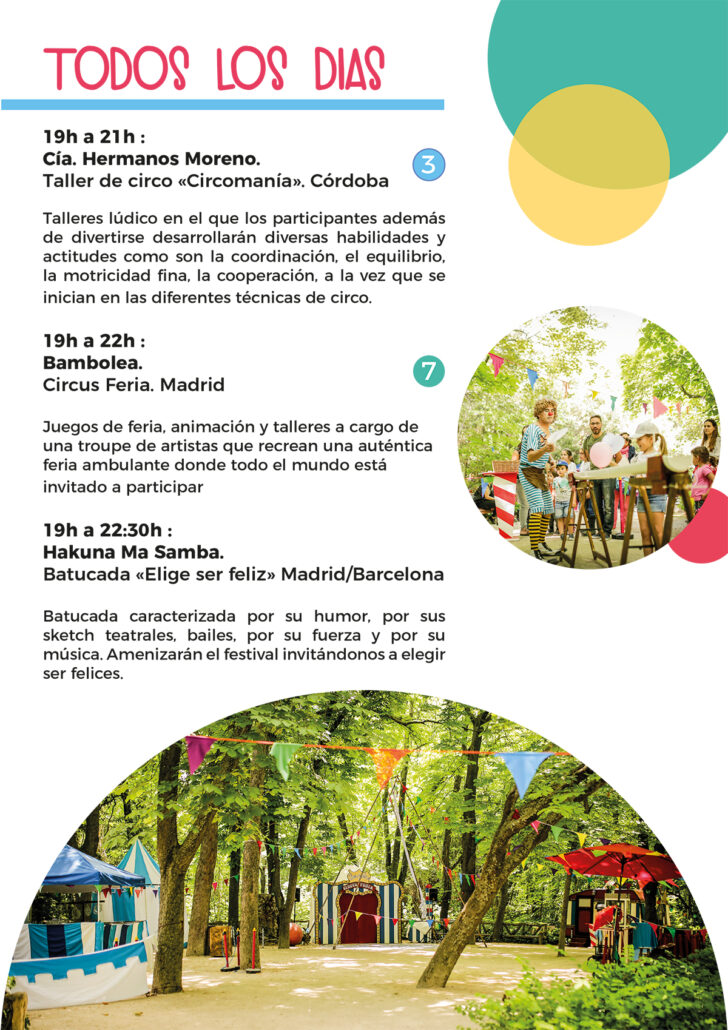 TODOS LOS DIAS

19h a 21h :
Cía. Hermanos Moreno.
Taller de circo «Circomanía». Córdoba

3

Talleres lúdico en el que los participantes además de divertirse desarrollarán diversas habilidades y actitudes como son la coordinación, el equilibrio, la motricidad fina, la cooperación, a la vez que se inician en las diferentes técnicas de circo.

19h a 22h :
Bambolea.
Circus Feria. Madrid

7

Juegos de feria, animación y talleres a cargo de una troupe de artistas que recrean una auténtica feria ambulante donde todo el mundo está invitado a participar

19h a 22:30h :
Hakuna Ma Samba.
Batucada «Elige ser feliz» Madrid/Barcelona

Batucada caracterizada por su humor, por sus sketch teatrales, bailes, por su fuerza y por su música. Amenizarán el festival invitándonos a elegir ser felices.